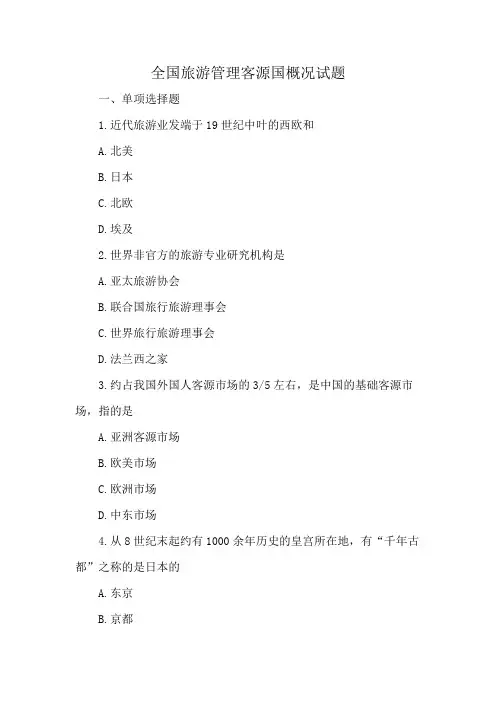 全国旅游管理客源国概况试题

一、单项选择题

1.近代旅游业发端于19世纪中叶的西欧和

A.北美

B.日本

C.北欧

D.埃及

2.世界非官方的旅游专业研究机构是

A.亚太旅游协会

B.联合国旅行旅游理事会

C.世界旅行旅游理事会

D.法兰西之家

3.约占我国外国人客源市场的3/5左右，是中国的基础客源市场，指的是

A.亚洲客源市场

B.欧美市场

C.欧洲市场

D.中东市场

4.从8世纪末起约有1000余年历史的皇宫所在地，有“千年古都”之称的是日本的

A.东京

B.京都